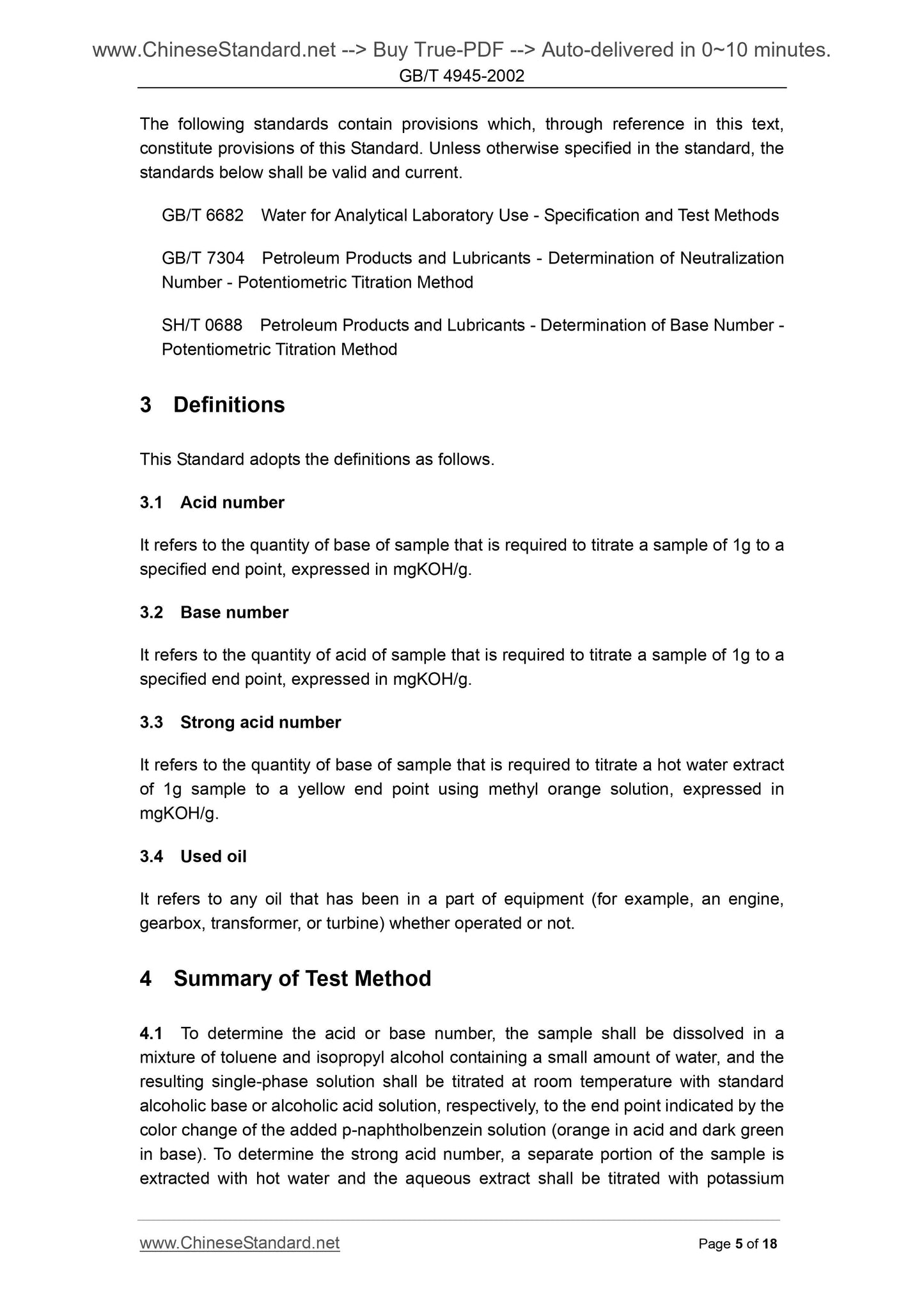 www.ChineseStandard.net --> Buy True-PDF --> Auto-delivered in 0~10 minutes.
GB/T 4945-2002

The following standards contain provisions which, through reference in this text, constitute provisions of this Standard. Unless otherwise specified in the standard, the standards below shall be valid and current.

GB/T 6682 Water for Analytical Laboratory Use - Specification and Test Methods

GB/T 7304 Petroleum Products and Lubricants - Determination of Neutralization Number - Potentiometric Titration Method

SH/T 0688 Petroleum Products and Lubricants - Determination of Base Number - Potentiometric Titration Method

3 Definitions

This Standard adopts the definitions as follows.

3.1 Acid number

It refers to the quantity of base of sample that is required to titrate a sample of 1g to a specified end point, expressed in mgKOH/g.

3.2 Base number

It refers to the quantity of acid of sample that is required to titrate a sample of 1g to a specified end point, expressed in mgKOH/g.

3.3 Strong acid number

It refers to the quantity of base of sample that is required to titrate a hot water extract of 1g sample to a yellow end point using methyl orange solution, expressed in mgKOH/g.

3.4 Used oil

It refers to any oil that has been in a part of equipment (for example, an engine, gearbox, transformer, or turbine) whether operated or not.

4 Summary of Test Method

4.1 To determine the acid or base number, the sample shall be dissolved in a mixture of toluene and isopropyl alcohol containing a small amount of water, and the resulting single-phase solution shall be titrated at room temperature with standard alcoholic base or alcoholic acid solution, respectively, to the end point indicated by the color change of the added p-naphtholbenzein solution (orange in acid and dark green in base). To determine the strong acid number, a separate portion of the sample is extracted with hot water and the aqueous extract shall be titrated with potassium

www.ChineseStandard.net Page 5 of 18